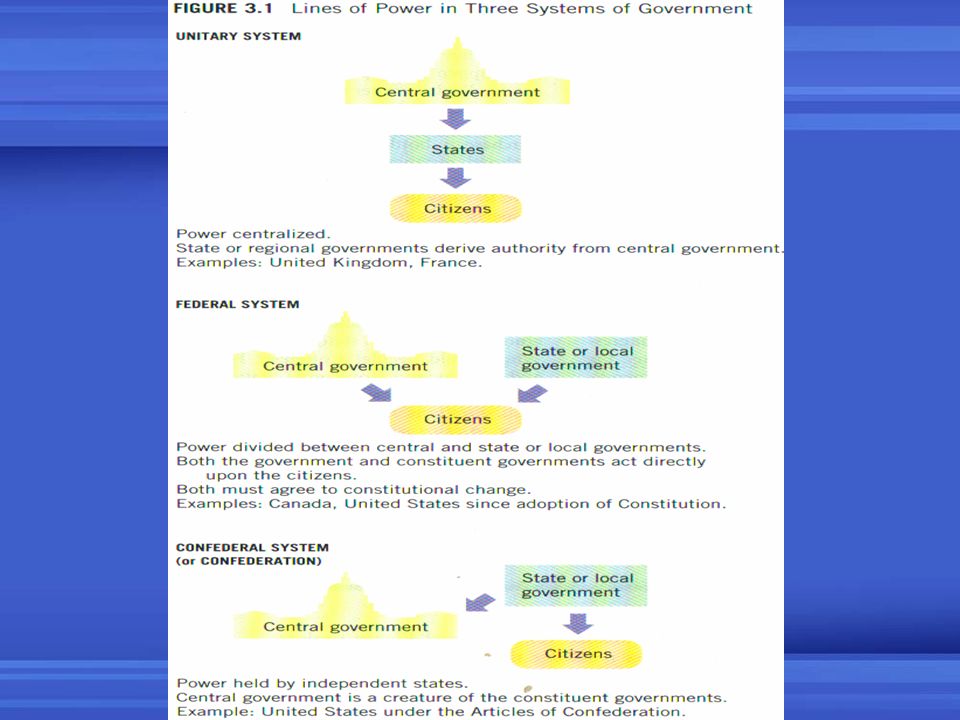 FIGURE 3.1 Lines of Power in Three Systems of Government

UNITARY SYSTEM

Central government

States

Citizens

Power centralized.
State or regional governments derive authority from central government.
Examples: United Kingdom, France.

FEDERAL SYSTEM

Central government

State or local government

Citizens

Power divided between central and state or local governments.
Both the government and constituent governments act directly upon the citizens.
Both must agree to constitutional change.
Examples: Canada, United States since adoption of Constitution.

CONFEDERAL SYSTEM
(or CONFEDERATION)

State or local government

Central government

Citizens

Power held by independent states.
Central government is a creature of the constituent governments.
Example: United States under the Articles of Confederation.